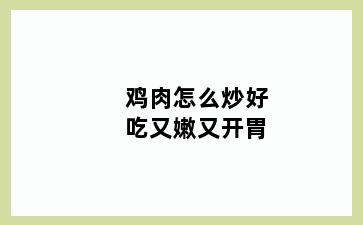 鸡肉怎么炒好吃又嫩又开胃